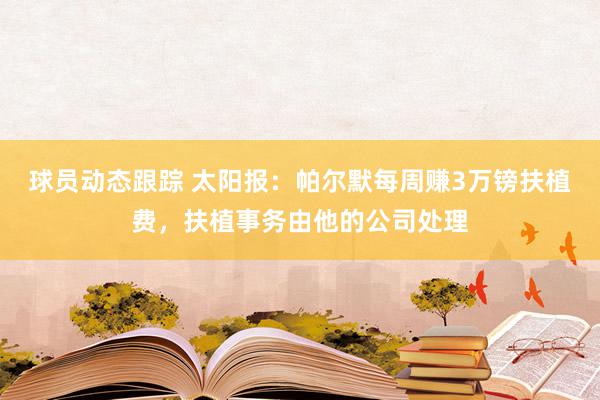 球员动态跟踪 太阳报：帕尔默每周赚3万镑扶植费，扶植事务由他的公司处理